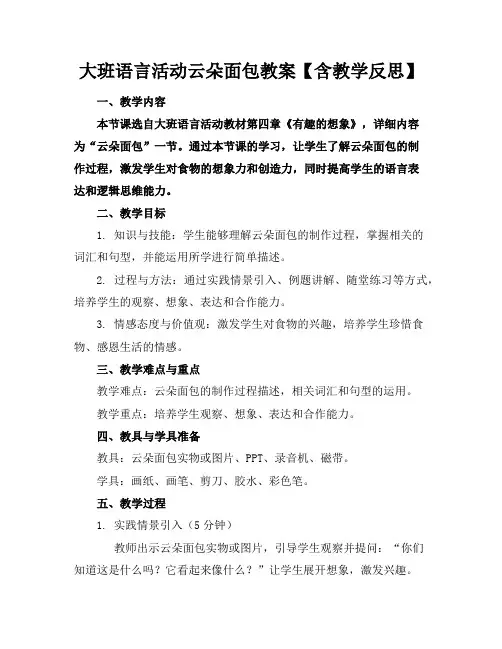 大班语言活动云朵面包教案【含教学反思】

一、教学内容

本节课选自大班语言活动教材第四章《有趣的想象》，详细内容为“云朵面包”一节。通过本节课的学习，让学生了解云朵面包的制作过程，激发学生对食物的想象力和创造力，同时提高学生的语言表达和逻辑思维能力。

二、教学目标

1. 知识与技能：学生能够理解云朵面包的制作过程，掌握相关的词汇和句型，并能运用所学进行简单描述。

2. 过程与方法：通过实践情景引入、例题讲解、随堂练习等方式，培养学生的观察、想象、表达和合作能力。

3. 情感态度与价值观：激发学生对食物的兴趣，培养学生珍惜食物、感恩生活的情感。

三、教学难点与重点

教学难点：云朵面包的制作过程描述，相关词汇和句型的运用。

教学重点：培养学生观察、想象、表达和合作能力。

四、教具与学具准备

教具：云朵面包实物或图片、PPT、录音机、磁带。

学具：画纸、画笔、剪刀、胶水、彩色笔。

五、教学过程

1. 实践情景引入（5分钟）

教师出示云朵面包实物或图片，引导学生观察并提问：“你们知道这是什么吗？它看起来像什么？”让学生展开想象，激发兴趣。